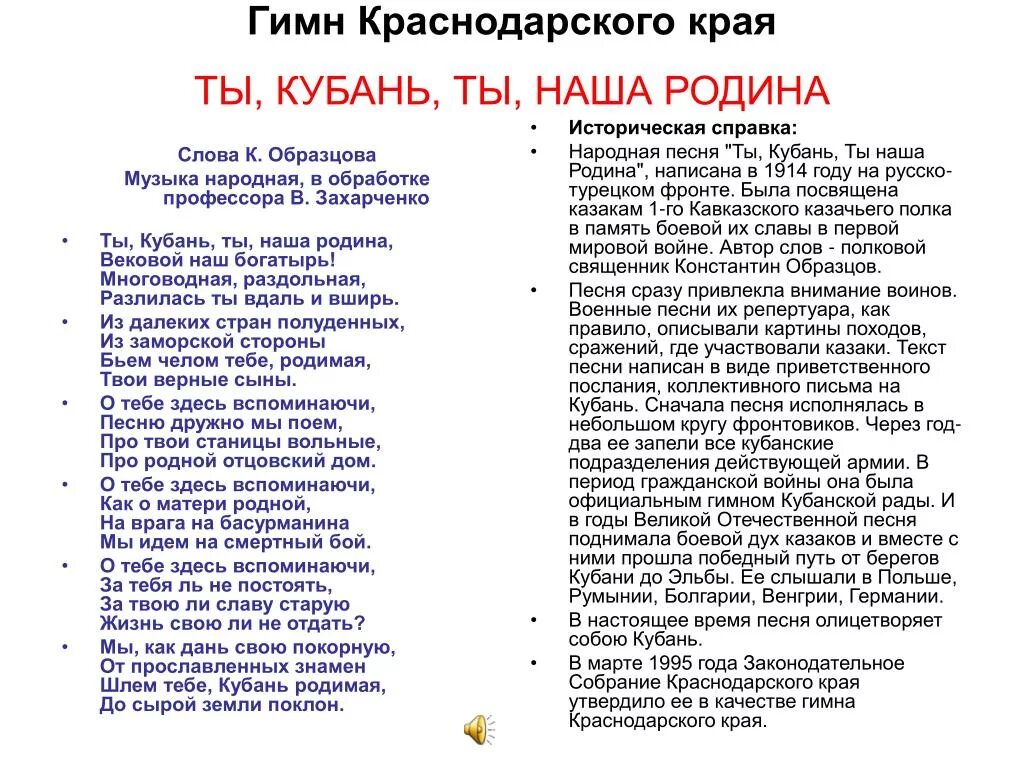 Гимн Краснодарского края

ТЫ, КУБАНЬ, ТЫ, НАША РОДИНА

Слова К. Образцова
Музыка народная, в обработке профессора В. Захарченко

• Ты, Кубань, ты, наша родина,
Вековой наш богатырь!
Многоводная, раздольная,
Разлилась ты вдаль и вширь.

• Из далеких стран полуденных,
Из заморской стороны
Бьем челом тебе, родимая,
Твои верные сыны.

• О тебе здесь вспоминаючи,
Песню дружно мы поем,
Про твои станицы вольные,
Про родной отцовский дом.

• О тебе здесь вспоминаючи,
Как о матери родной,
На врага на басурманина
Мы идем на смертный бой.

• О тебе здесь вспоминаючи,
За тебя ль не постоять,
За твою ли славу старую
Жизнь свою ли не отдать?

• Мы, как дань свою покорную,
От прославленных знамен
Шлем тебе, Кубань родимая,
До сырой земли поклон.

• Историческая справка:

• Народная песня "Ты, Кубань, Ты наша Родина", написана в 1914 году на русско-турецком фронте. Была посвящена казакам 1-го Кавказского казачьего полка в память боевой их славы в первой мировой войне. Автор слов - полковой священник Константин Образцов.

• Песня сразу привлекла внимание воинов. Военные песни их репертуара, как правило, описывали картины походов, сражений, где участвовали казаки. Текст песни написан в виде приветственного послания, коллективного письма на Кубань. Сначала песня исполнялась в небольшом кругу фронтовиков. Через год-два ее запели все кубанские подразделения действующей армии. В период гражданской войны она была официальным гимном Кубанской рады. И в годы Великой Отечественной песня поднимала боевой дух казаков и вместе с ними прошла победный путь от берегов Кубани до Эльбы. Ее слышали в Польше, Румынии, Болгарии, Венгрии, Германии.

• В настоящее время песня олицетворяет собою Кубань.

• В марте 1995 года Законодательное Собрание Краснодарского края утвердило ее в качестве гимна Краснодарского края.